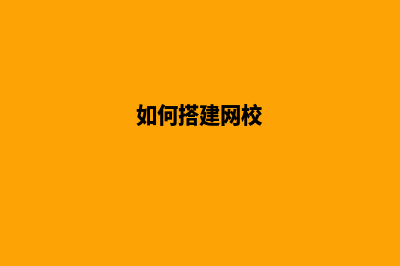 如何搭建网校